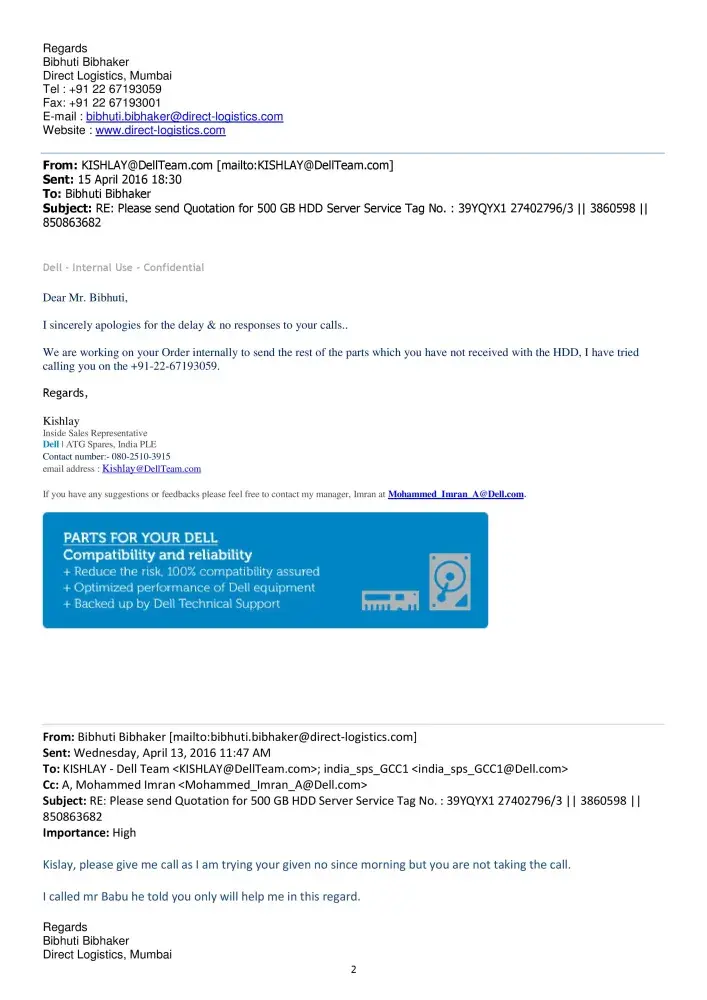 Regards
Bibhuti Bibhaker
Direct Logistics, Mumbai
Tel : +91 22 67193059
Fax: +91 22 67193001
E-mail : bibhuti.bibhaker@direct-logistics.com
Website : www.direct-logistics.com

From: KISHLAY@DellTeam.com [mailto:KISHLAY@DellTeam.com]
Sent: 15 April 2016 18:30
To: Bibhuti Bibhaker
Subject: RE: Please send Quotation for 500 GB HDD Server Service Tag No. : 39YQYX1 27402796/3 || 3860598 || 850863682

Dell - Internal Use - Confidential

Dear Mr. Bibhuti,

I sincerely apologies for the delay & no responses to your calls..

We are working on your Order internally to send the rest of the parts which you have not received with the HDD, I have tried calling you on the +91-22-67193059.

Regards,

Kishlay
Inside Sales Representative
Dell | ATG Spares, India PLE
Contact number:- 080-2510-3915
email address : Kishlay@DellTeam.com

If you have any suggestions or feedbacks please feel free to contact my manager, Imran at Mohammed_Imran_A@Dell.com.

PARTS FOR YOUR DELL
Compatibility and reliability
+ Reduce the risk, 100% compatibility assured
+ Optimized performance of Dell equipment
+ Backed up by Dell Technical Support

From: Bibhuti Bibhaker [mailto:bibhuti.bibhaker@direct-logistics.com]
Sent: Wednesday, April 13, 2016 11:47 AM
To: KISHLAY - Dell Team <KISHLAY@DellTeam.com>; india_sps_GCC1 <india_sps_GCC1@Dell.com>
Cc: A, Mohammed Imran <Mohammed_Imran_A@Dell.com>
Subject: RE: Please send Quotation for 500 GB HDD Server Service Tag No. : 39YQYX1 27402796/3 || 3860598 || 850863682
Importance: High

Kislay, please give me call as I am trying your given no since morning but you are not taking the call.

I called mr Babu he told you only will help me in this regard.

Regards
Bibhuti Bibhaker
Direct Logistics, Mumbai

2